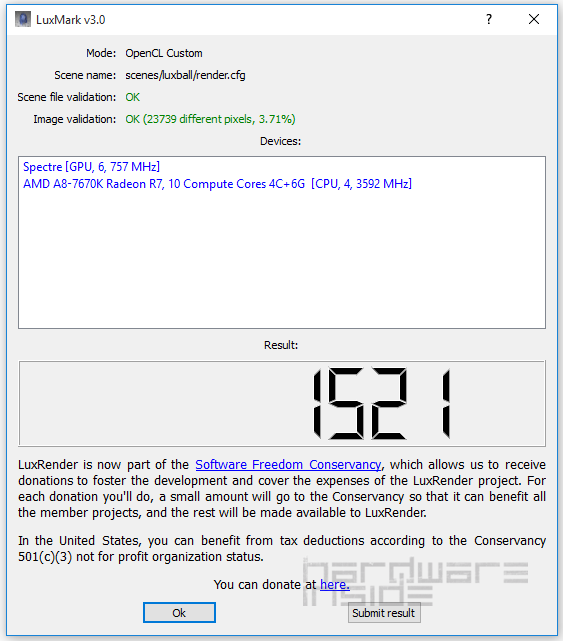 LuxMark v3.0

?

Mode: OpenCL Custom

Scene name: scenes/luxball/render.cfg

Scene file validation: OK

Image validation: OK (23739 different pixels, 3.71%)

Devices:

Spectre [GPU, 6, 757 MHz]
AMD A8-7670K Radeon R7, 10 Compute Cores 4C+6G [CPU, 4, 3592 MHz]

Result:

1521

LuxRender is now part of the Software Freedom Conservancy, which allows us to receive donations to foster the development and cover the expenses of the LuxRender project. For each donation you'll do, a small amount will go to the Conservancy so that it can benefit all the member projects, and the rest will be made available to LuxRender.

In the United States, you can benefit from tax deductions according to the Conservancy 501(c)(3) not for profit organization status.

You can donate at here.

hardware inside

Ok

Submit result